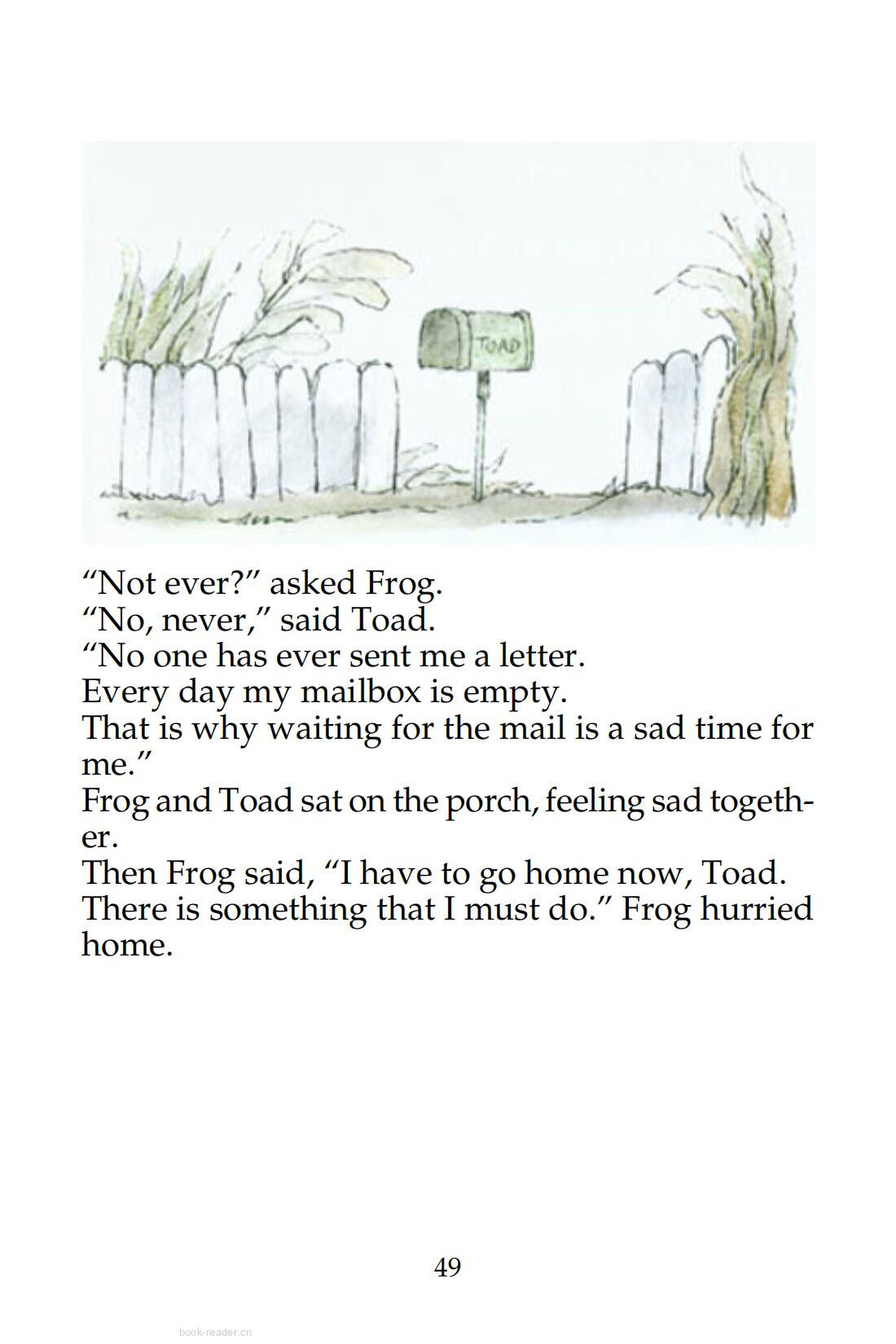 TOAD

"Not ever?" asked Frog.
"No, never," said Toad.
"No one has ever sent me a letter.
Every day my mailbox is empty.
That is why waiting for the mail is a sad time for me."
Frog and Toad sat on the porch, feeling sad together.
Then Frog said, "I have to go home now, Toad.
There is something that I must do." Frog hurried home.

49

book-reader.cn